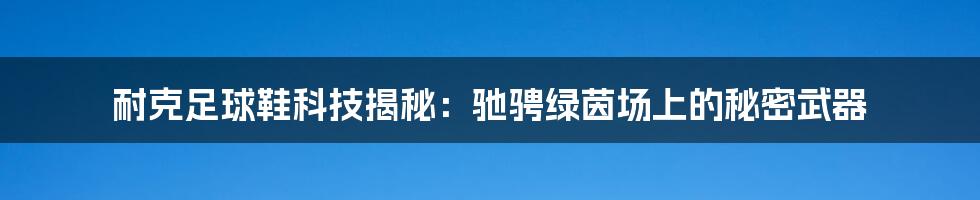 耐克足球鞋科技揭秘：驰骋绿茵场上的秘密武器